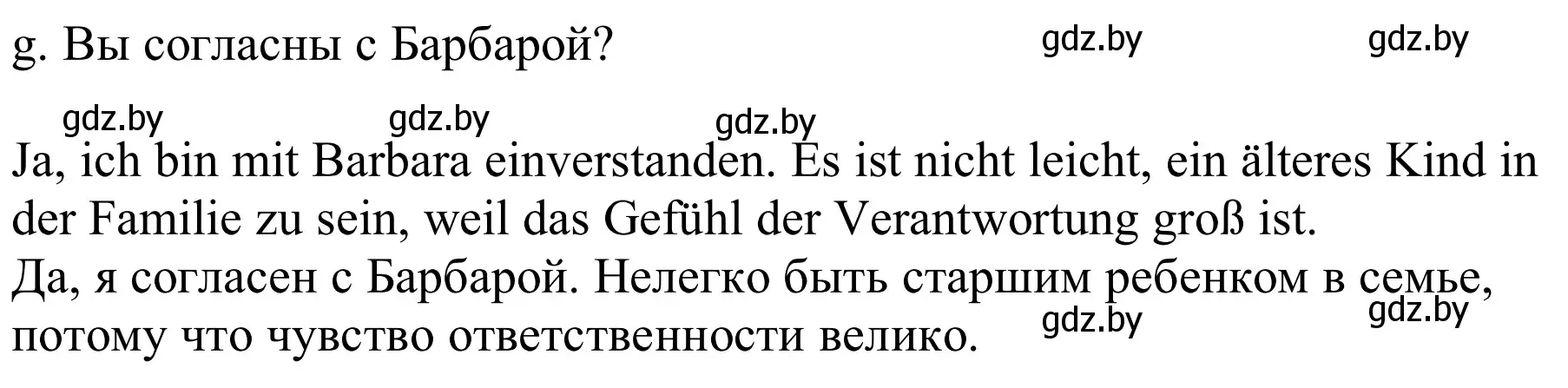 g. Вы согласны с Барбарой? gdz.by gdz.by

gdz.by gdz.by gdz.by

Ja, ich bin mit Barbara einverstanden. Es ist nicht leicht, ein älteres Kind in der Familie zu sein, weil das Gefühl der Verantwortung groß ist.
Да, я согласен с Барбарой. Нелегко быть старшим ребенком в семье, потому что чувство ответственности велико. gdz.by gdz.by